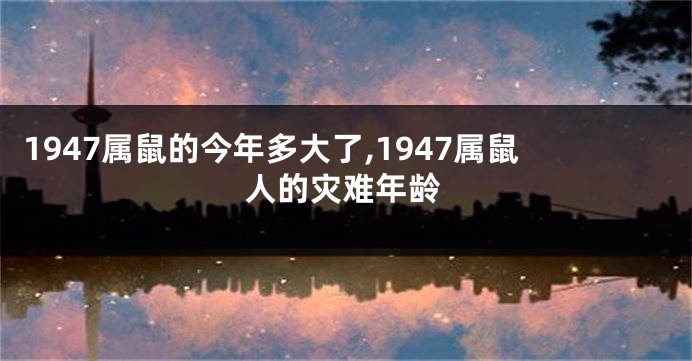 1947属鼠的今年多大了,1947属鼠人的灾难年龄